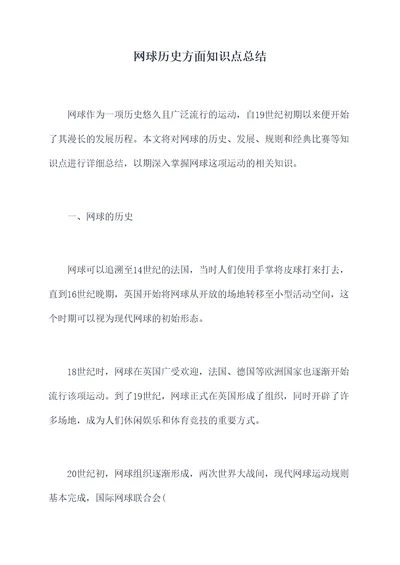 网球历史方面知识点总结

网球作为一项历史悠久且广泛流行的运动，自19世纪初期以来便开始了其漫长的发展历程。本文将对网球的历史、发展、规则和经典比赛等知识点进行详细总结，以期深入掌握网球这项运动的相关知识。

一、网球的历史

网球可以追溯至14世纪的法国，当时人们使用手掌将皮球打来打去，直到16世纪晚期，英国开始将网球从开放的场地转移至小型活动空间，这个时期可以视为现代网球的初始形态。

18世纪时，网球在英国广受欢迎，法国、德国等欧洲国家也逐渐开始流行该项运动。到了19世纪，网球正式在英国形成了组织，同时开辟了许多场地，成为人们休闲娱乐和体育竞技的重要方式。

20世纪初，网球组织逐渐形成，两次世界大战间，现代网球运动规则基本完成，国际网球联合会(